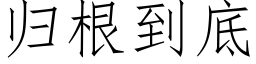 归根到底